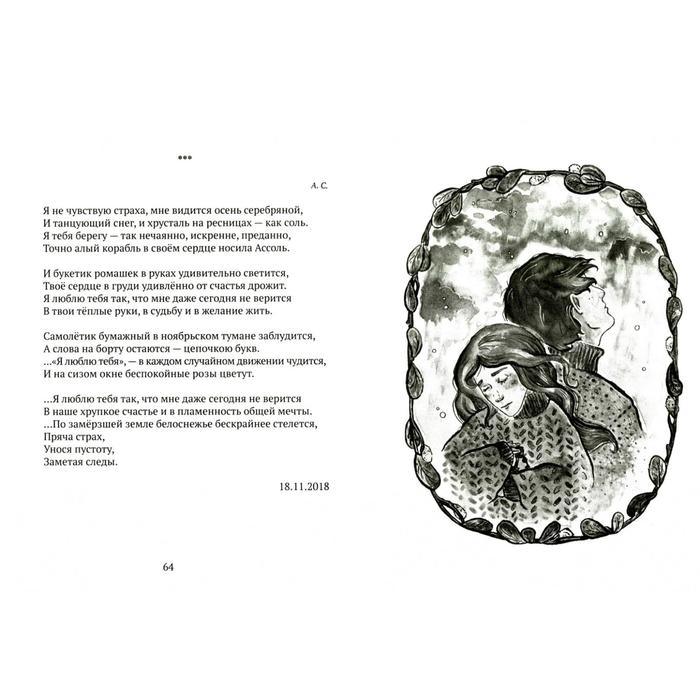 ***

А. С.

Я не чувствую страха, мне видится осень серебряной,
И танцующий снег, и хрусталь на ресницах — как соль.
Я тебя берегу — так нечаянно, искренне, преданно,
Точно алый корабль в своём сердце носила Ассоль.

И букетик ромашек в руках удивительно светится,
Твоё сердце в груди удивлённо от счастья дрожит.
Я люблю тебя так, что мне даже сегодня не верится
В твои тёплые руки, в судьбу и в желание жить.

Самолётик бумажный в ноябрьском тумане заблудится,
А слова на борту остаются — цепочкою букв.
...«Я люблю тебя», — в каждом случайном движении чудится,
И на сизом окне беспокойные розы цветут.

...Я люблю тебя так, что мне даже сегодня не верится
В наше хрупкое счастье и в пламенность общей мечты.
...По замёрзшей земле белоснежье бескрайнее стелется,
Пряча страх,
Унося пустоту,
Заметая следы.

18.11.2018

64